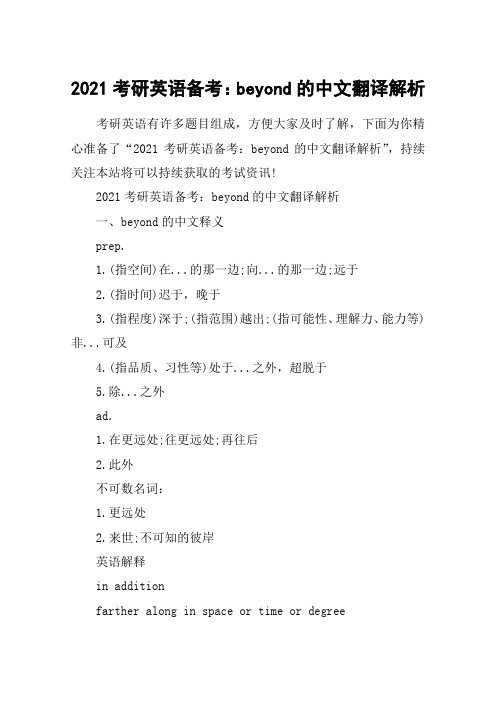 2021 考研英语备考：beyond 的中文翻译解析

考研英语有许多题目组成，方便大家及时了解，下面为你精心准备了“2021 考研英语备考：beyond 的中文翻译解析”，持续关注本站将可以持续获取的考试资讯!

2021 考研英语备考：beyond 的中文翻译解析

一、beyond 的中文释义

prep.

1.(指空间)在...的那一边;向...的那一边;远于

2.(指时间)迟于，晚于

3.(指程度)深于;(指范围)越出;(指可能性、理解力、能力等)非...可及

4.(指品质、习性等)处于...之外，超脱于

5.除...之外

ad.

1.在更远处;往更远处;再往后

2.此外

不可数名词:

1.更远处

2.来世;不可知的彼岸

英语解释

in addition

farther along in space or time or degree